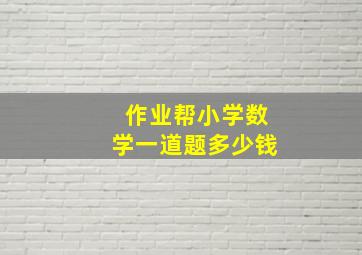 作业帮小学数学一道题多少钱